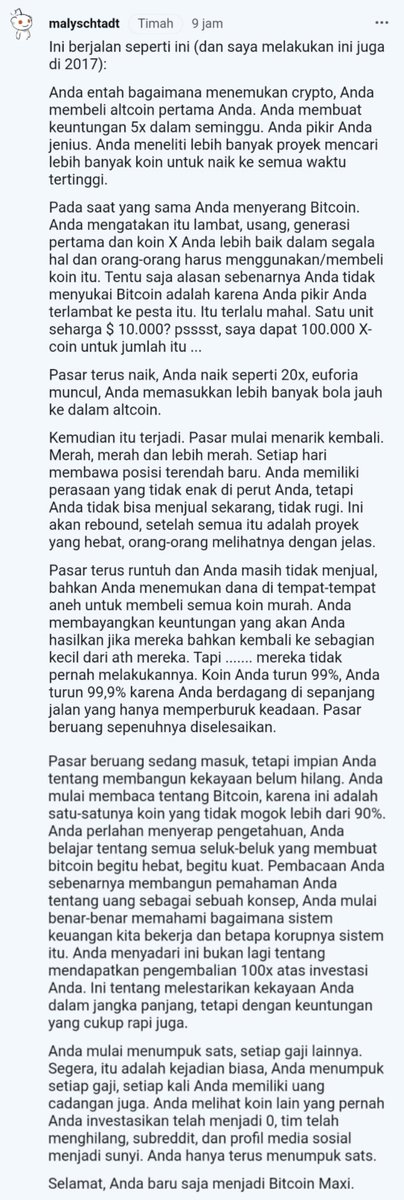 malyschtadt · Timah · 9 jam

Ini berjalan seperti ini (dan saya melakukan ini juga di 2017):

Anda entah bagaimana menemukan crypto, Anda membeli altcoin pertama Anda. Anda membuat keuntungan 5x dalam seminggu. Anda pikir Anda jenius. Anda meneliti lebih banyak proyek mencari lebih banyak koin untuk naik ke semua waktu tertinggi.

Pada saat yang sama Anda menyerang Bitcoin. Anda mengatakan itu lambat, usang, generasi pertama dan koin X Anda lebih baik dalam segala hal dan orang-orang harus menggunakan/membeli koin itu. Tentu saja alasan sebenarnya Anda tidak menyukai Bitcoin adalah karena Anda pikir Anda terlambat ke pesta itu. Itu terlalu mahal. Satu unit seharga $ 10.000? psssst, saya dapat 100.000 X-coin untuk jumlah itu ...

Pasar terus naik, Anda naik seperti 20x, euforia muncul, Anda memasukkan lebih banyak bola jauh ke dalam altcoin.

Kemudian itu terjadi. Pasar mulai menarik kembali. Merah, merah dan lebih merah. Setiap hari membawa posisi terendah baru. Anda memiliki perasaan yang tidak enak di perut Anda, tetapi Anda tidak bisa menjual sekarang, tidak rugi. Ini akan rebound, setelah semua itu adalah proyek yang hebat, orang-orang melihatnya dengan jelas.

Pasar terus runtuh dan Anda masih tidak menjual, bahkan Anda menemukan dana di tempat-tempat aneh untuk membeli semua koin murah. Anda membayangkan keuntungan yang akan Anda hasilkan jika mereka bahkan kembali ke sebagian kecil dari ath mereka. Tapi ....... mereka tidak pernah melakukannya. Koin Anda turun 99%, Anda turun 99,9% karena Anda berdagang di sepanjang jalan yang hanya memperburuk keadaan. Pasar beruang sepenuhnya diselesaikan.

Pasar beruang sedang masuk, tetapi impian Anda tentang membangun kekayaan belum hilang. Anda mulai membaca tentang Bitcoin, karena ini adalah satu-satunya koin yang tidak mogok lebih dari 90%. Anda perlahan menyerap pengetahuan, Anda belajar tentang semua seluk-beluk yang membuat bitcoin begitu hebat, begitu kuat. Pembacaan Anda sebenarnya membangun pemahaman Anda tentang uang sebagai sebuah konsep, Anda mulai benar-benar memahami bagaimana sistem keuangan kita bekerja dan betapa korupnya sistem itu. Anda menyadari ini bukan lagi tentang mendapatkan pengembalian 100x atas investasi Anda. Ini tentang melestarikan kekayaan Anda dalam jangka panjang, tetapi dengan keuntungan yang cukup rapi juga.

Anda mulai menumpuk sats, setiap gaji lainnya. Segera, itu adalah kejadian biasa, Anda menumpuk setiap gaji, setiap kali Anda memiliki uang cadangan juga. Anda melihat koin lain yang pernah Anda investasikan telah menjadi 0, tim telah menghilang, subreddit, dan profil media sosial menjadi sunyi. Anda hanya terus menumpuk sats.

Selamat, Anda baru saja menjadi Bitcoin Maxi.